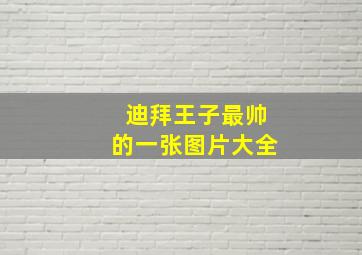 迪拜王子最帅
的一张图片大全